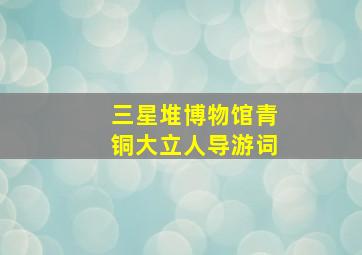 三星堆博物馆青铜大立人导游词